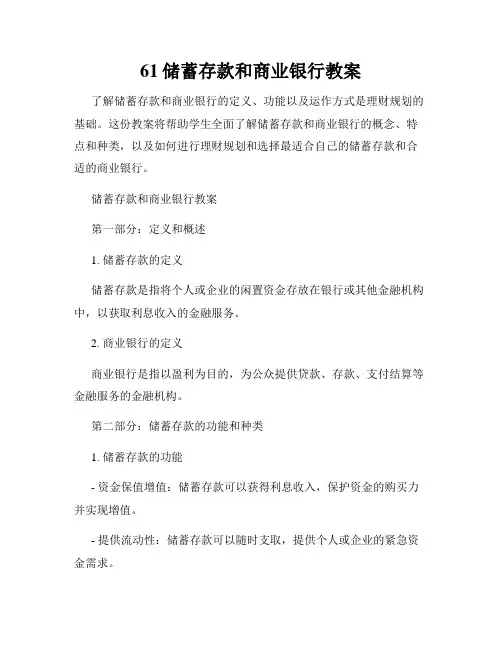 61 储蓄存款和商业银行教案

了解储蓄存款和商业银行的定义、功能以及运作方式是理财规划的基础。这份教案将帮助学生全面了解储蓄存款和商业银行的概念、特点和种类，以及如何进行理财规划和选择最适合自己的储蓄存款和合适的商业银行。

储蓄存款和商业银行教案

第一部分：定义和概述

1. 储蓄存款的定义

储蓄存款是指将个人或企业的闲置资金存放在银行或其他金融机构中，以获取利息收入的金融服务。

2. 商业银行的定义

商业银行是指以盈利为目的，为公众提供贷款、存款、支付结算等金融服务的金融机构。

第二部分：储蓄存款的功能和种类

1. 储蓄存款的功能

- 资金保值增值：储蓄存款可以获得利息收入，保护资金的购买力并实现增值。

- 提供流动性：储蓄存款可以随时支取，提供个人或企业的紧急资金需求。